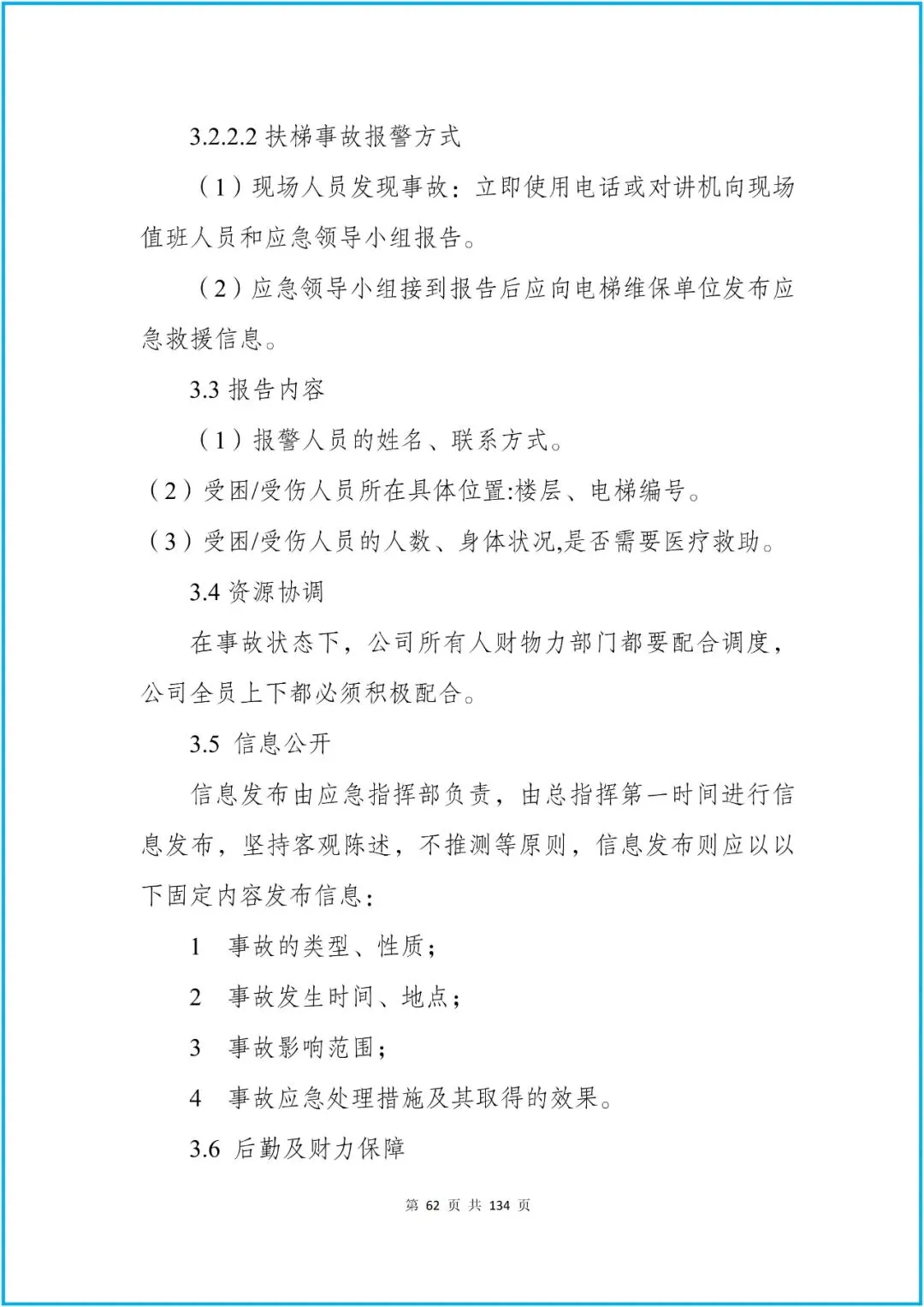 3.2.2.2 扶梯事故报警方式

（1）现场人员发现事故：立即使用电话或对讲机向现场值班人员和应急领导小组报告。

（2）应急领导小组接到报告后应向电梯维保单位发布应急救援信息。

3.3 报告内容

（1）报警人员的姓名、联系方式。

（2）受困/受伤人员所在具体位置:楼层、电梯编号。

（3）受困/受伤人员的人数、身体状况,是否需要医疗救助。

3.4 资源协调

在事故状态下，公司所有人财物力部门都要配合调度，公司全员上下都必须积极配合。

3.5 信息公开

信息发布由应急指挥部负责，由总指挥第一时间进行信息发布，坚持客观陈述，不推测等原则，信息发布则应以以下固定内容发布信息：

1 事故的类型、性质；

2 事故发生时间、地点；

3 事故影响范围；

4 事故应急处理措施及其取得的效果。

3.6 后勤及财力保障

第 62 页 共 134 页